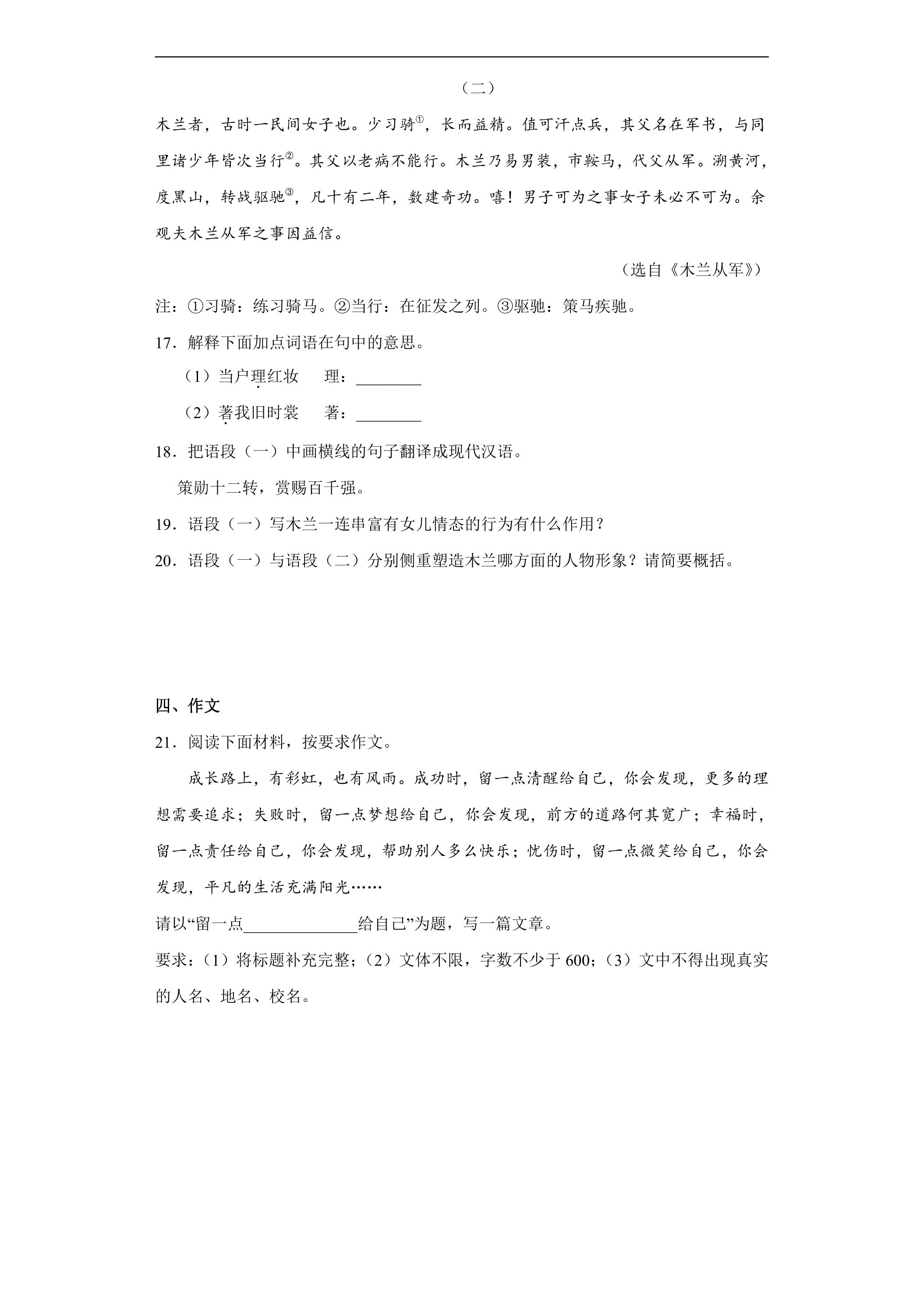 （二）

木兰者，古时一民间女子也。少习骑$^{①}$，长而益精。值可汗点兵，其父名在军书，与同里诸少年皆次当行$^{②}$。其父以老病不能行。木兰乃易男装，市鞍马，代父从军。溯黄河，度黑山，转战驱驰$^{③}$，凡十有二年，数建奇功。嘻！男子可为之事女子未必不可为。余观夫木兰从军之事因益信。

（选自《木兰从军》）

注：①习骑：练习骑马。②当行：在征发之列。③驱驰：策马疾驰。

17．解释下面加点词语在句中的意思。

（1）当户理红妆 理：____

（2）著我旧时裳 著：____

18．把语段（一）中画横线的句子翻译成现代汉语。

策勋十二转，赏赐百千强。

19．语段（一）写木兰一连串富有女儿情态的行为有什么作用？

20．语段（一）与语段（二）分别侧重塑造木兰哪方面的人物形象？请简要概括。

四、作文

21．阅读下面材料，按要求作文。

成长路上，有彩虹，也有风雨。成功时，留一点清醒给自己，你会发现，更多的理想需要追求；失败时，留一点梦想给自己，你会发现，前方的道路何其宽广；幸福时，留一点责任给自己，你会发现，帮助别人多么快乐；忧伤时，留一点微笑给自己，你会发现，平凡的生活充满阳光……

请以“留一点____给自己”为题，写一篇文章。

要求：（1）将标题补充完整；（2）文体不限，字数不少于600；（3）文中不得出现真实的人名、地名、校名。